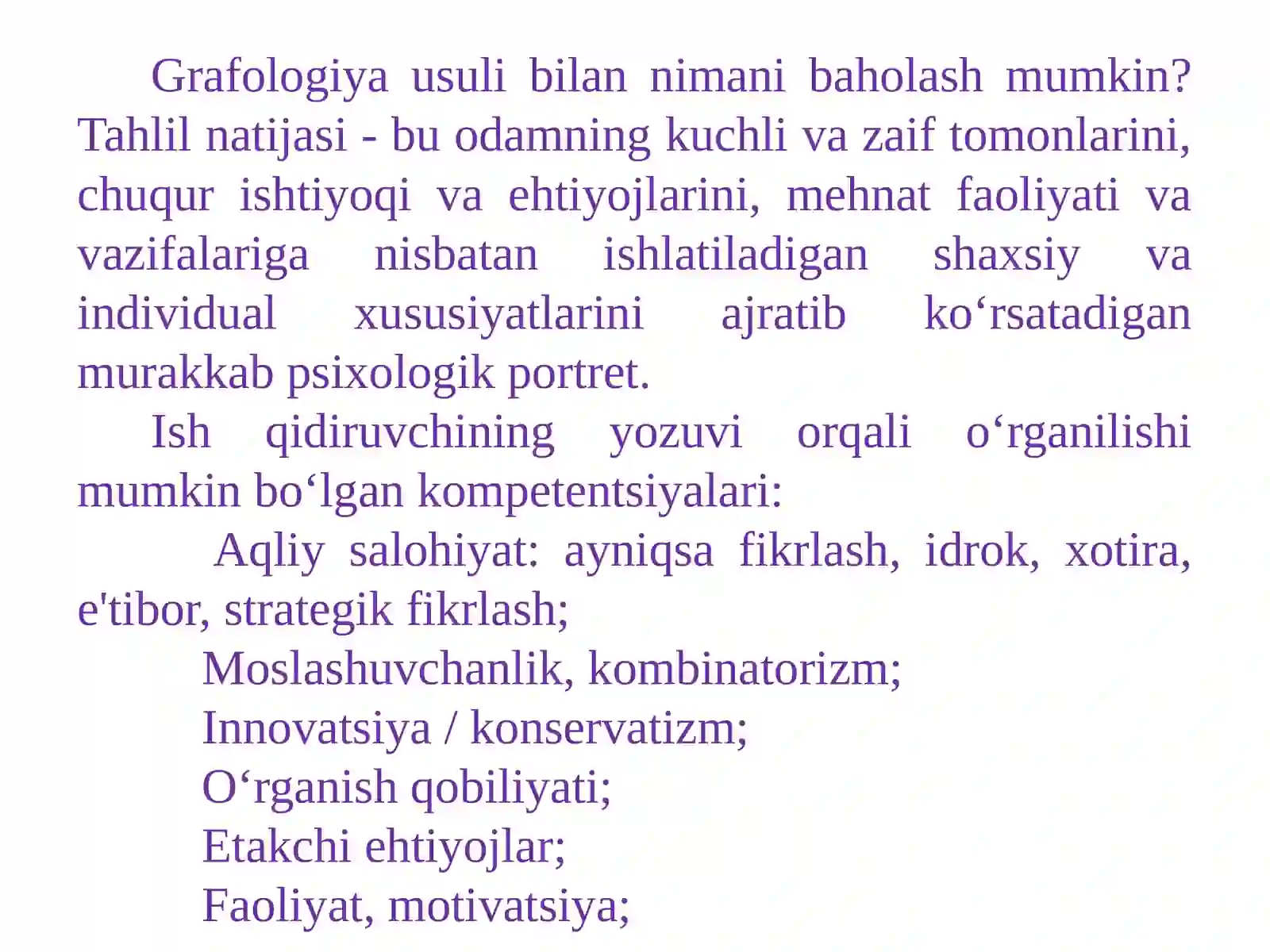 Grafologiya usuli bilan nimani baholash mumkin? Tahlil natijasi - bu odamning kuchli va zaif tomonlarini, chuqur ishtiyoqi va ehtiyojlarini, mehnat faoliyati va vazifalariga nisbatan ishlatiladigan shaxsiy va individual xususiyatlarini ajratib ko‘rsatadigan murakkab psixologik portret.

Ish qidiruvchining yozuvi orqali o‘rganilishi mumkin bo‘lgan kompetentsiyalari:

Aqliy salohiyat: ayniqsa fikrlash, idrok, xotira, e'tibor, strategik fikrlash;

Moslashuvchanlik, kombinatorizm;

Innovatsiya / konservatizm;

O‘rganish qobiliyati;

Etakchi ehtiyojlar;

Faoliyat, motivatsiya;